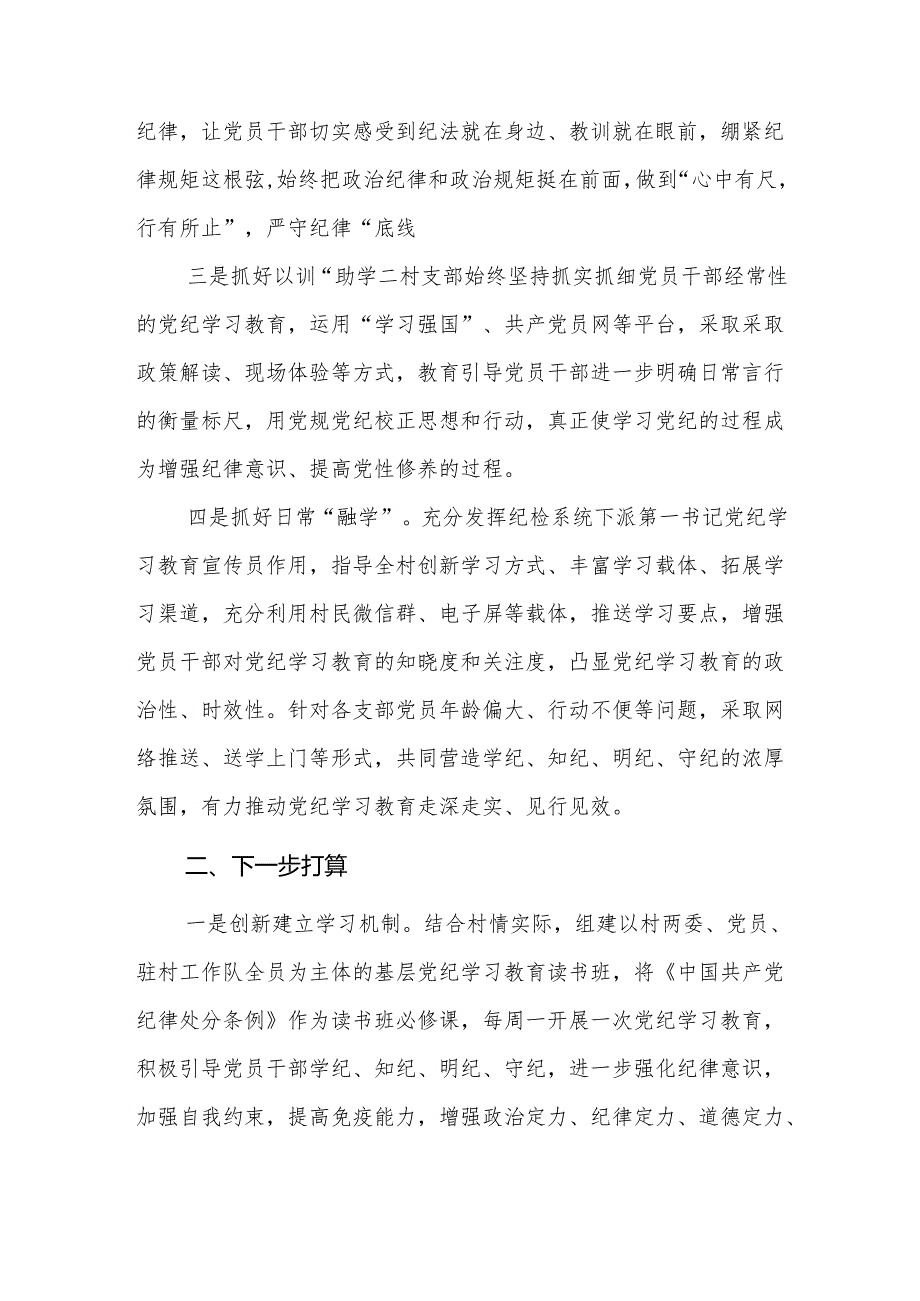 纪律，让党员干部切实感受到纪法就在身边、教训就在眼前，绷紧纪律规矩这根弦,始终把政治纪律和政治规矩挺在前面,做到“心中有尺，行有所止”，严守纪律“底线

三是抓好以训“助学二村支部始终坚持抓实抓细党员干部经常性的党纪学习教育，运用“学习强国”、共产党员网等平台，采取采取政策解读、现场体验等方式，教育引导党员干部进一步明确日常言行的衡量标尺，用党规党纪校正思想和行动，真正使学习党纪的过程成为增强纪律意识、提高党性修养的过程。

四是抓好日常“融学”。充分发挥纪检系统下派第一书记党纪学习教育宣传员作用，指导全村创新学习方式、丰富学习载体、拓展学习渠道，充分利用村民微信群、电子屏等载体，推送学习要点，增强党员干部对党纪学习教育的知晓度和关注度，凸显党纪学习教育的政治性、时效性。针对各支部党员年龄偏大、行动不便等问题，采取网络推送、送学上门等形式，共同营造学纪、知纪、明纪、守纪的浓厚氛围，有力推动党纪学习教育走深走实、见行见效。

二、下一步打算

一是创新建立学习机制。结合村情实际，组建以村两委、党员、驻村工作队全员为主体的基层党纪学习教育读书班，将《中国共产党纪律处分条例》作为读书班必修课，每周一开展一次党纪学习教育，积极引导党员干部学纪、知纪、明纪、守纪，进一步强化纪律意识，加强自我约束，提高免疫能力，增强政治定力、纪律定力、道德定力、